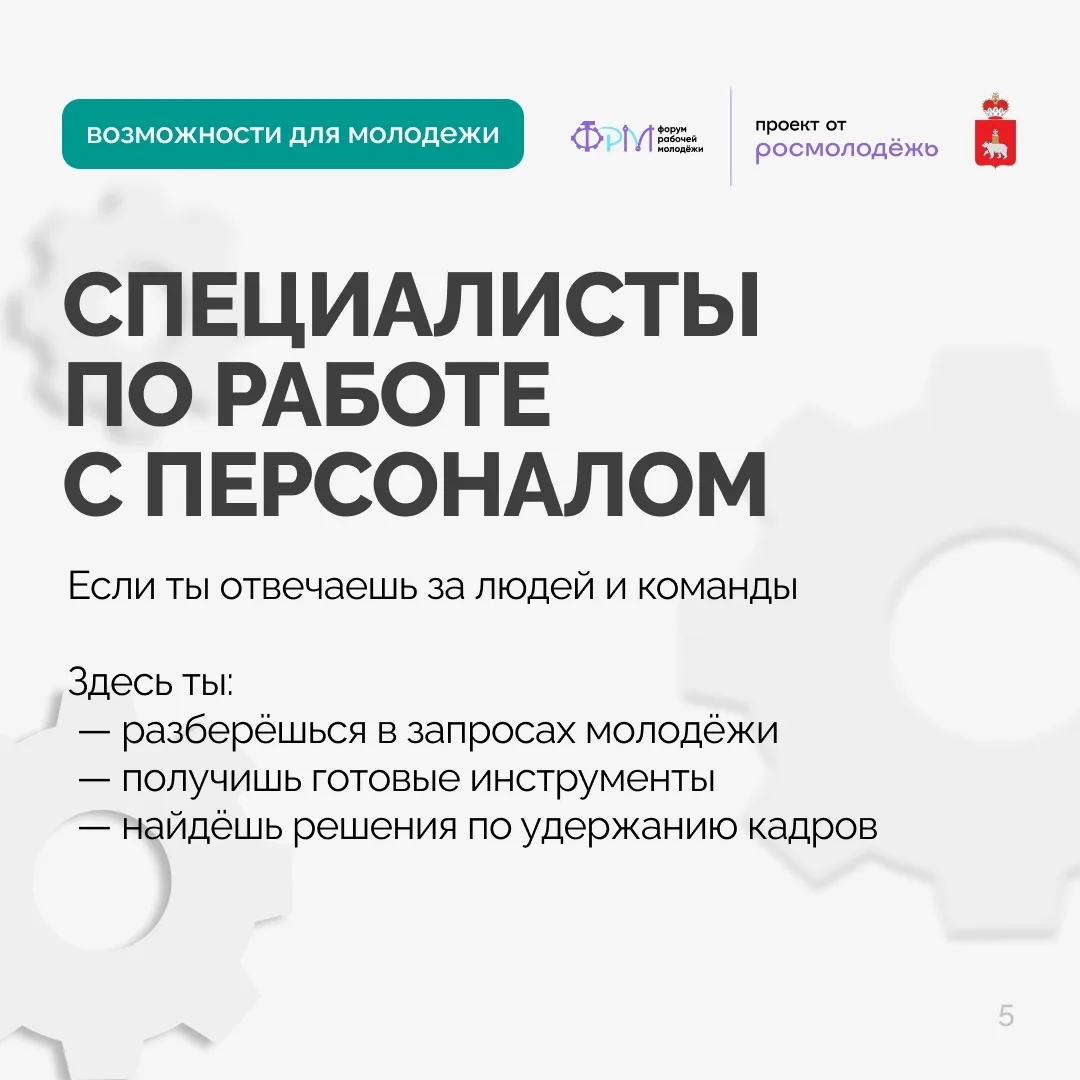 возможности для молодежи

ФРМ форум рабочей молодёжи

проект от
росмолодёжь

СПЕЦИАЛИСТЫ ПО РАБОТЕ С ПЕРСОНАЛОМ

Если ты отвечаешь за людей и команды

Здесь ты:
— разберёшься в запросах молодёжи
— получишь готовые инструменты
— найдёшь решения по удержанию кадров

5